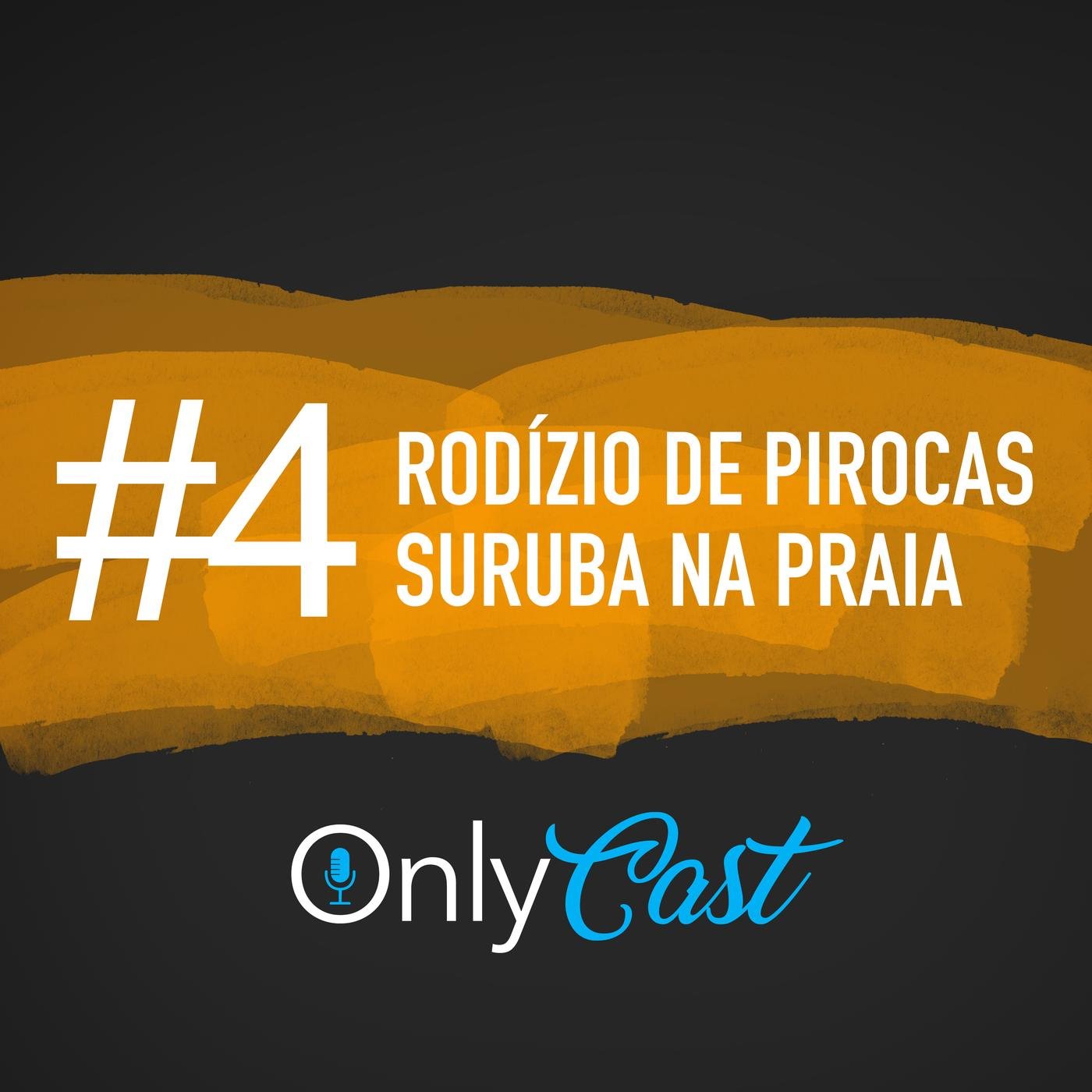 #4 RODÍZIO DE PIROCAS
SURUBA NA PRAIA

OnlyCast